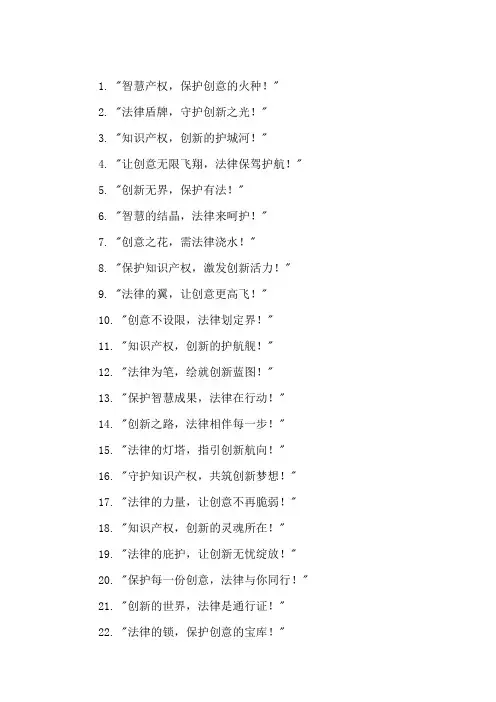 1. "智慧产权，保护创意的火种！"

2. "法律盾牌，守护创新之光！"

3. "知识产权，创新的护城河！"

4. "让创意无限飞翔，法律保驾护航！"

5. "创新无界，保护有法！"

6. "智慧的结晶，法律来呵护！"

7. "创意之花，需法律浇水！"

8. "保护知识产权，激发创新活力！"

9. "法律的翼，让创意更高飞！"

10. "创意不设限，法律划定界！"

11. "知识产权，创新的护航舰！"

12. "法律为笔，绘就创新蓝图！"

13. "保护智慧成果，法律在行动！"

14. "创新之路，法律相伴每一步！"

15. "法律的灯塔，指引创新航向！"

16. "守护知识产权，共筑创新梦想！"

17. "法律的力量，让创意不再脆弱！"

18. "知识产权，创新的灵魂所在！"

19. "法律的庇护，让创新无忧绽放！"

20. "保护每一份创意，法律与你同行！"

21. "创新的世界，法律是通行证！"

22. "法律的锁，保护创意的宝库！"